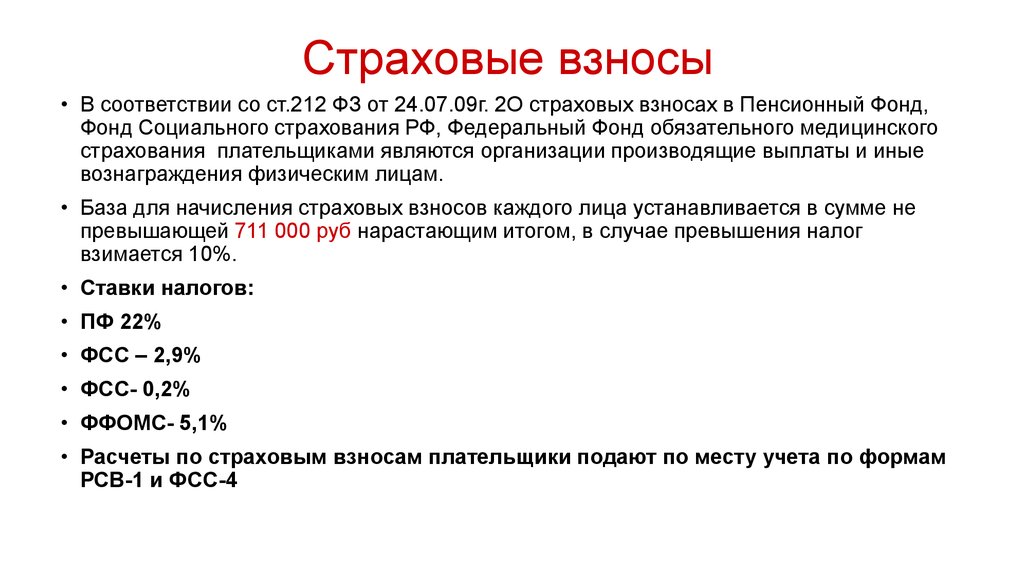 Страховые взносы

• В соответствии со ст.212 ФЗ от 24.07.09г. 2О страховых взносах в Пенсионный Фонд, Фонд Социального страхования РФ, Федеральный Фонд обязательного медицинского страхования плательщиками являются организации производящие выплаты и иные вознаграждения физическим лицам.

• База для начисления страховых взносов каждого лица устанавливается в сумме не превышающей 711 000 руб нарастающим итогом, в случае превышения налог взимается 10%.

• Ставки налогов:

• ПФ 22%

• ФСС – 2,9%

• ФСС- 0,2%

• ФФОМС- 5,1%

• Расчеты по страховым взносам плательщики подают по месту учета по формам РСВ-1 и ФСС-4